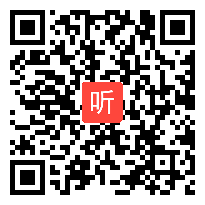 听